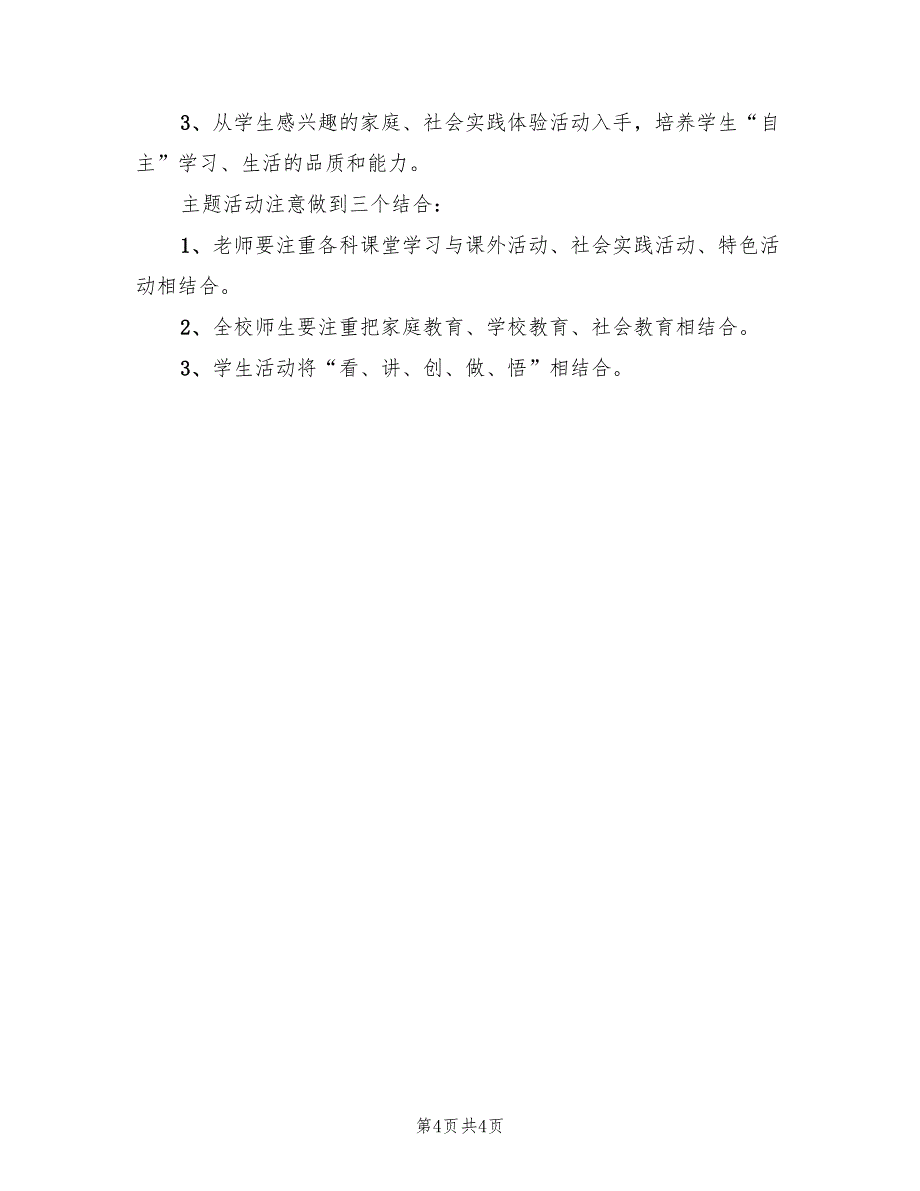 3、从学生感兴趣的家庭、社会实践体验活动入手，培养学生“自主”学习、生活的品质和能力。

主题活动注意做到三个结合：

1、老师要注重各科课堂学习与课外活动、社会实践活动、特色活动相结合。

2、全校师生要注重把家庭教育、学校教育、社会教育相结合。

3、学生活动将“看、讲、创、做、悟”相结合。

第4页 共4页